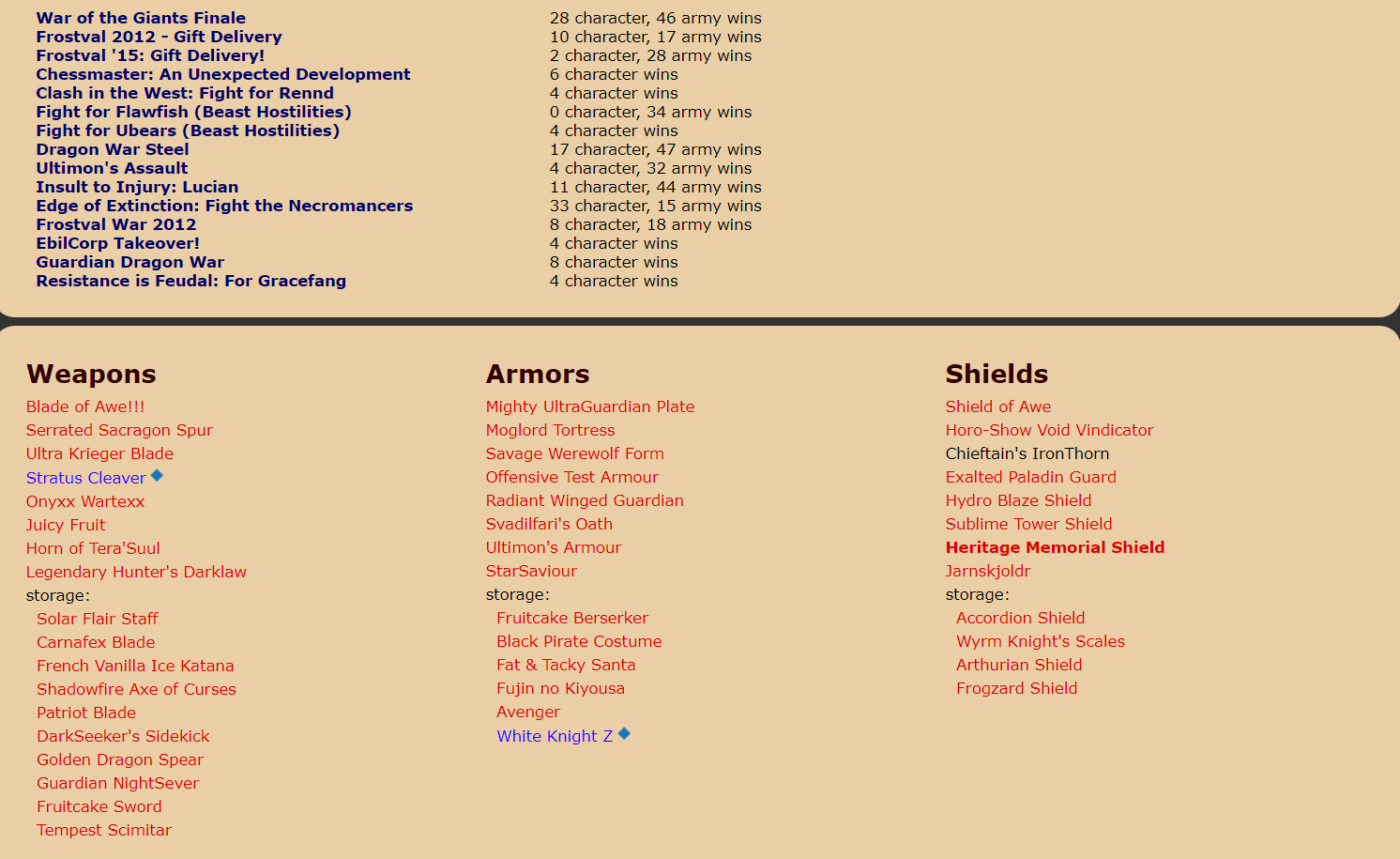 | | |
|---|---|
| War of the Giants Finale | 28 character, 46 army wins |
| Frostval 2012 - Gift Delivery | 10 character, 17 army wins |
| Frostval '15: Gift Delivery! | 2 character, 28 army wins |
| Chessmaster: An Unexpected Development | 6 character wins |
| Clash in the West: Fight for Rennd | 4 character wins |
| Fight for Flawfish (Beast Hostilities) | 0 character, 34 army wins |
| Fight for Ubears (Beast Hostilities) | 4 character wins |
| Dragon War Steel | 17 character, 47 army wins |
| Ultimon's Assault | 4 character, 32 army wins |
| Insult to Injury: Lucian | 11 character, 44 army wins |
| Edge of Extinction: Fight the Necromancers | 33 character, 15 army wins |
| Frostval War 2012 | 8 character, 18 army wins |
| EbilCorp Takeover! | 4 character wins |
| Guardian Dragon War | 8 character wins |
| Resistance is Feudal: For Gracefang | 4 character wins |

Weapons
Blade of Awe!!!
Serrated Sacragon Spur
Ultra Krieger Blade
Stratus Cleaver
Onyxx Wartexx
Juicy Fruit
Horn of Tera'Suul
Legendary Hunter's Darklaw
storage:
Solar Flair Staff
Carnafex Blade
French Vanilla Ice Katana
Shadowfire Axe of Curses
Patriot Blade
DarkSeeker's Sidekick
Golden Dragon Spear
Guardian NightSever
Fruitcake Sword
Tempest Scimitar

Armors
Mighty UltraGuardian Plate
Moglord Tortress
Savage Werewolf Form
Offensive Test Armour
Radiant Winged Guardian
Svadilfari's Oath
Ultimon's Armour
StarSaviour
storage:
Fruitcake Berserker
Black Pirate Costume
Fat & Tacky Santa
Fujin no Kiyousa
Avenger
White Knight Z

Shields
Shield of Awe
Horo-Show Void Vindicator
Chieftain's IronThorn
Exalted Paladin Guard
Hydro Blaze Shield
Sublime Tower Shield
Heritage Memorial Shield
Jarnskjoldr
storage:
Accordion Shield
Wyrm Knight's Scales
Arthurian Shield
Frogzard Shield